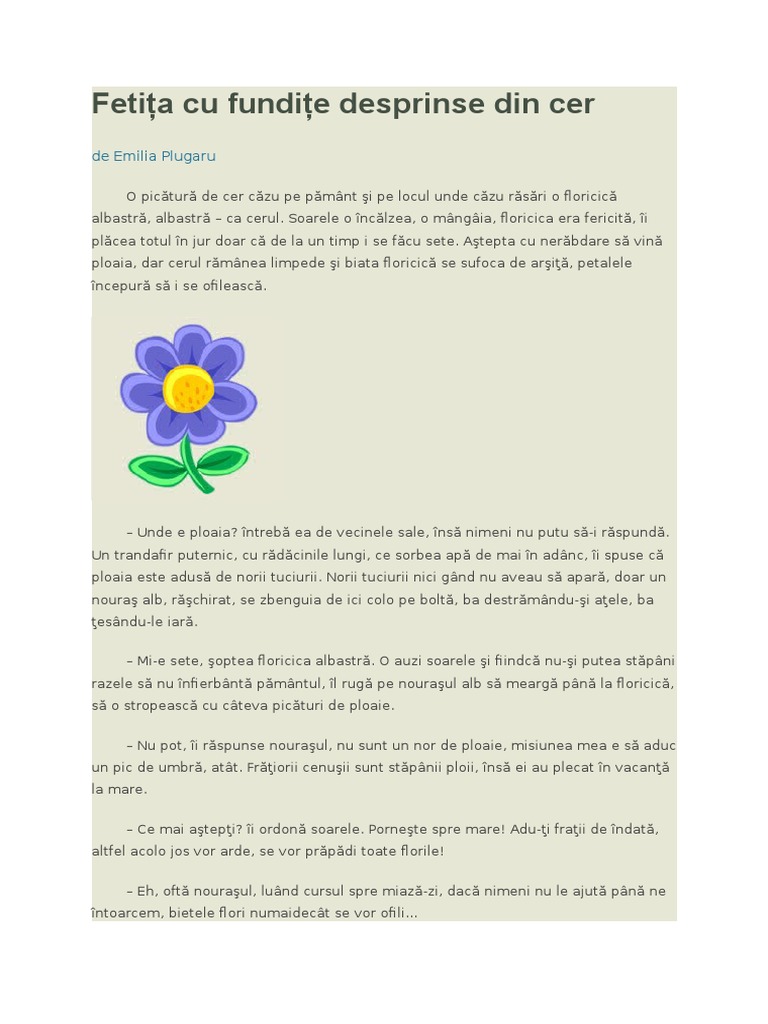 Fetița cu fundițe desprinse din cer

de Emilia Plugaru

O picătură de cer căzu pe pământ şi pe locul unde căzu răsări o floricică albastră, albastră – ca cerul. Soarele o încălzea, o mângâia, floricica era fericită, îi plăcea totul în jur doar că de la un timp i se făcu sete. Aştepta cu nerăbdare să vină ploaia, dar cerul rămânea limpede şi biata floricică se sufoca de arşiţă, petalele începură să i se ofilească.

– Unde e ploaia? întrebă ea de vecinele sale, însă nimeni nu putu să-i răspundă. Un trandafir puternic, cu rădăcinile lungi, ce sorbea apă de mai în adânc, îi spuse că ploaia este adusă de norii tuciurii. Norii tuciurii nici gând nu aveau să apară, doar un nouraş alb, răşchirat, se zbenguia de ici colo pe boltă, ba destrămându-şi aţele, ba ţesându-le iară.

– Mi-e sete, şoptea floricica albastră. O auzi soarele şi fiindcă nu-şi putea stăpâni razele să nu înfierbântă pământul, îl rugă pe nouraşul alb să meargă până la floricică, să o stropească cu câteva picături de ploaie.

– Nu pot, îi răspunse nouraşul, nu sunt un nor de ploaie, misiunea mea e să aduc un pic de umbră, atât. Frăţiorii cenuşii sunt stăpânii ploii, însă ei au plecat în vacanţă la mare.

– Ce mai aştepţi? îi ordonă soarele. Porneşte spre mare! Adu-ţi fraţii de îndată, altfel acolo jos vor arde, se vor prăpădi toate florile!

– Eh, oftă nouraşul, luând cursul spre miază-zi, dacă nimeni nu le ajută până ne întoarcem, bietele flori numaidecât se vor ofili...